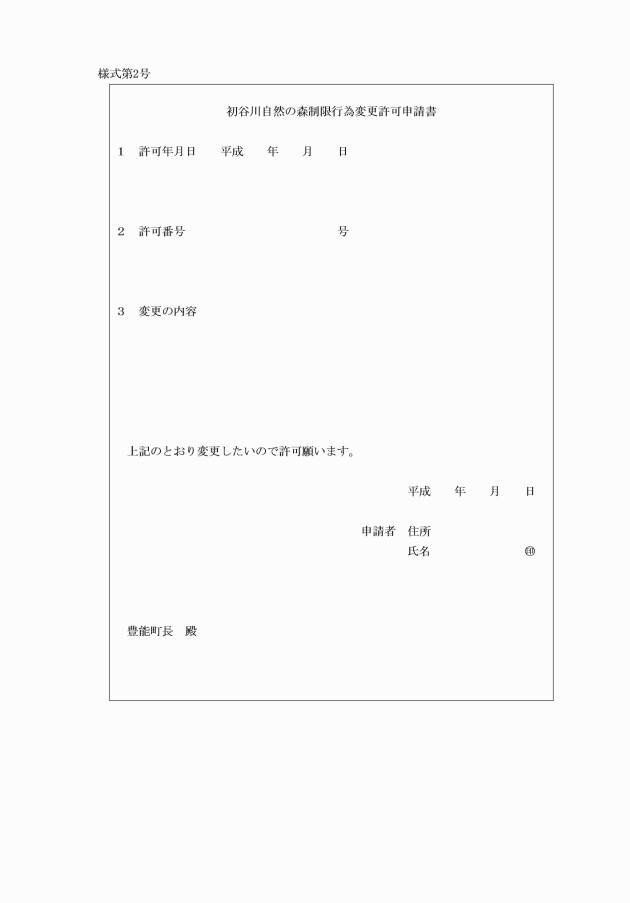 様式第2号

初谷川自然の森制限行為変更許可申請書

1　許可年月日　　平成　　年　　月　　日

2　許可番号　　　　　　　　　　　号

3　変更の内容

上記のとおり変更したいので許可願います。

平成　　年　　月　　日

申請者　住所
氏名　　　　　㊞

豊能町長　殿